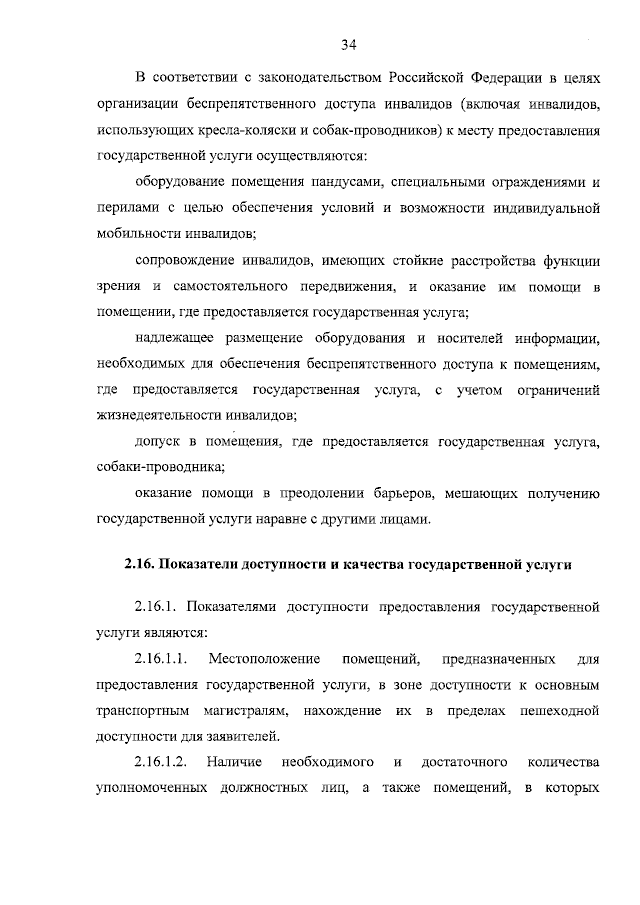 34

В соответствии с законодательством Российской Федерации в целях организации беспрепятственного доступа инвалидов (включая инвалидов, использующих кресла-коляски и собак-проводников) к месту предоставления государственной услуги осуществляются:

оборудование помещения пандусами, специальными ограждениями и перилами с целью обеспечения условий и возможности индивидуальной мобильности инвалидов;

сопровождение инвалидов, имеющих стойкие расстройства функции зрения и самостоятельного передвижения, и оказание им помощи в помещении, где предоставляется государственная услуга;

надлежащее размещение оборудования и носителей информации, необходимых для обеспечения беспрепятственного доступа к помещениям, где предоставляется государственная услуга, с учетом ограничений жизнедеятельности инвалидов;

допуск в помещения, где предоставляется государственная услуга, собаки-проводника;

оказание помощи в преодолении барьеров, мешающих получению государственной услуги наравне с другими лицами.

2.16. Показатели доступности и качества государственной услуги

2.16.1. Показателями доступности предоставления государственной услуги являются:

2.16.1.1. Местоположение помещений, предназначенных для предоставления государственной услуги, в зоне доступности к основным транспортным магистралям, нахождение их в пределах пешеходной доступности для заявителей.

2.16.1.2. Наличие необходимого и достаточного количества уполномоченных должностных лиц, а также помещений, в которых